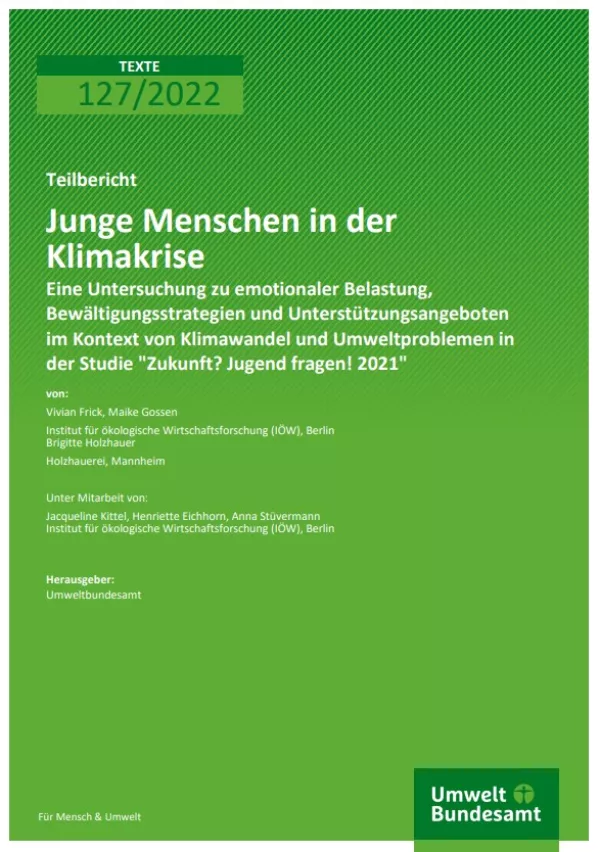 TEXTE
127/2022

Teilbericht

Junge Menschen in der Klimakrise

Eine Untersuchung zu emotionaler Belastung, Bewältigungsstrategien und Unterstützungsangeboten im Kontext von Klimawandel und Umweltproblemen in der Studie "Zukunft? Jugend fragen! 2021"

von:

Vivian Frick, Maike Gossen

Institut für ökologische Wirtschaftsforschung (IÖW), Berlin
Brigitte Holzhauer

Holzhauerei, Mannheim

Unter Mitarbeit von:

Jacqueline Kittel, Henriette Eichhorn, Anna Stüvermann
Institut für ökologische Wirtschaftsforschung (IÖW), Berlin

Herausgeber:
Umweltbundesamt

Für Mensch & Umwelt

Umwelt Bundesamt